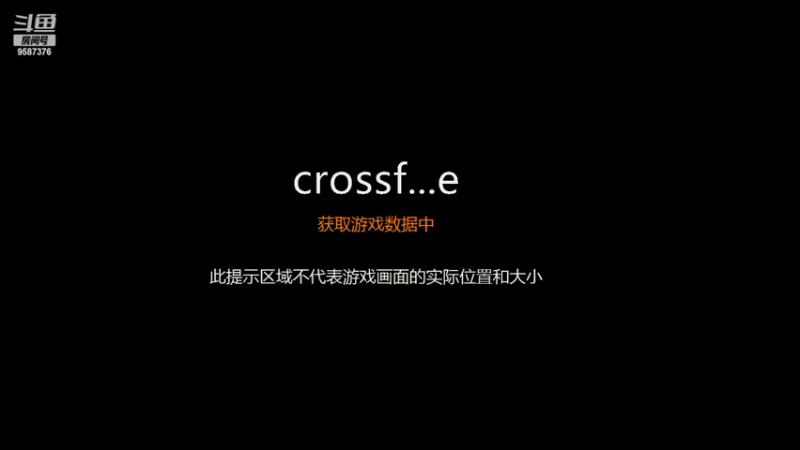 斗鱼
房间号
9587376

crossf...e

获取游戏数据中

此提示区域不代表游戏画面的实际位置和大小